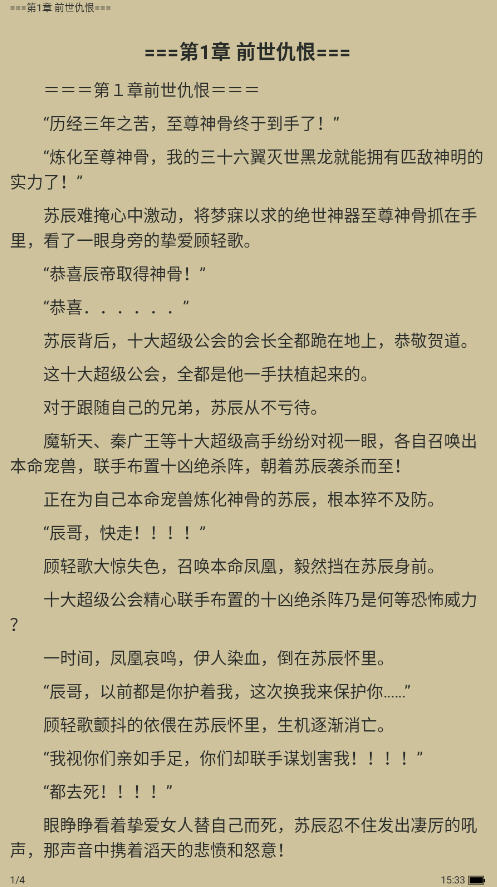 ===第1章 前世仇恨===

===第1章 前世仇恨===

＝＝＝第１章前世仇恨＝＝＝

“历经三年之苦，至尊神骨终于到手了！”

“炼化至尊神骨，我的三十六翼灭世黑龙就能拥有匹敌神明的实力了！”

苏辰难掩心中激动，将梦寐以求的绝世神器至尊神骨抓在手里，看了一眼身旁的挚爱顾轻歌。

“恭喜辰帝取得神骨！”

“恭喜．．．．．．”

苏辰背后，十大超级公会的会长全都跪在地上，恭敬贺道。

这十大超级公会，全都是他一手扶植起来的。

对于跟随自己的兄弟，苏辰从不亏待。

魔斩天、秦广王等十大超级高手纷纷对视一眼，各自召唤出本命宠兽，联手布置十凶绝杀阵，朝着苏辰袭杀而至！

正在为自己本命宠兽炼化神骨的苏辰，根本猝不及防。

“辰哥，快走！！！！”

顾轻歌大惊失色，召唤本命凤凰，毅然挡在苏辰身前。

十大超级公会精心联手布置的十凶绝杀阵乃是何等恐怖威力？

一时间，凤凰哀鸣，伊人染血，倒在苏辰怀里。

“辰哥，以前都是你护着我，这次换我来保护你……”

顾轻歌颤抖的依偎在苏辰怀里，生机逐渐消亡。

“我视你们亲如手足，你们却联手谋划害我！！！！”

“都去死！！！！”

眼睁睁看着挚爱女人替自己而死，苏辰忍不住发出凄厉的吼声，那声音中携着滔天的悲愤和怒意！

1/4

15:33